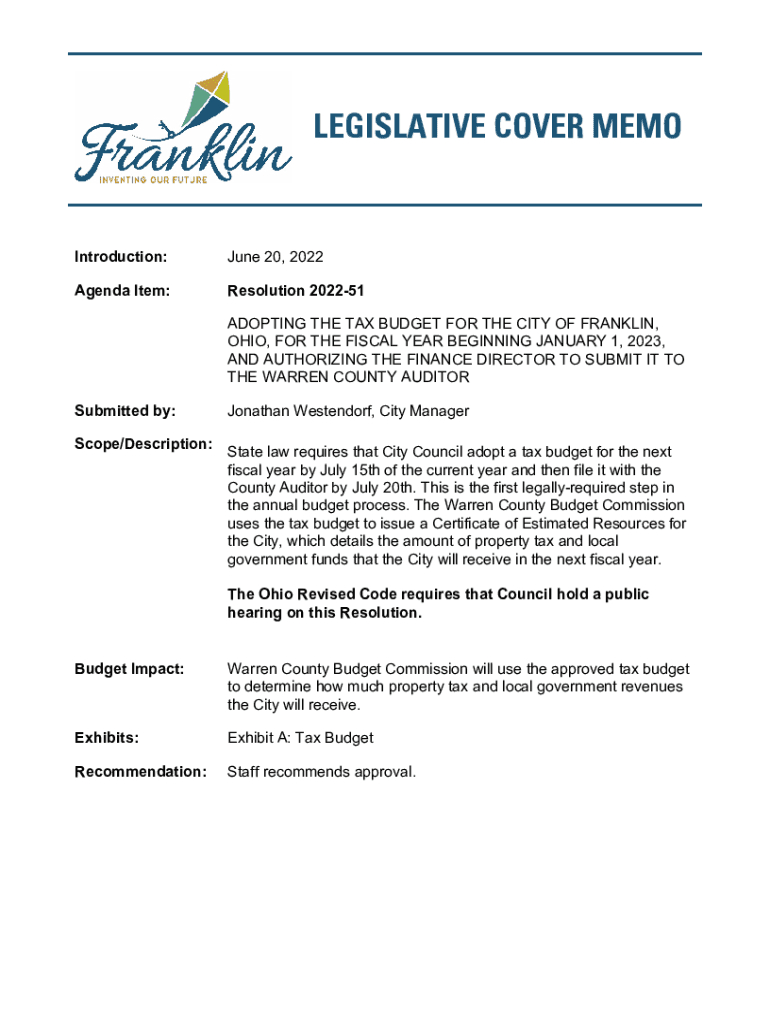 Franklin
INVENTING OUR FUTURE

LEGISLATIVE COVER MEMO

Introduction: June 20, 2022

Agenda Item: Resolution 2022-51

ADOPTING THE TAX BUDGET FOR THE CITY OF FRANKLIN, OHIO, FOR THE FISCAL YEAR BEGINNING JANUARY 1, 2023, AND AUTHORIZING THE FINANCE DIRECTOR TO SUBMIT IT TO THE WARREN COUNTY AUDITOR

Submitted by: Jonathan Westendorf, City Manager

Scope/Description: State law requires that City Council adopt a tax budget for the next fiscal year by July 15th of the current year and then file it with the County Auditor by July 20th. This is the first legally-required step in the annual budget process. The Warren County Budget Commission uses the tax budget to issue a Certificate of Estimated Resources for the City, which details the amount of property tax and local government funds that the City will receive in the next fiscal year.

The Ohio Revised Code requires that Council hold a public hearing on this Resolution.

Budget Impact: Warren County Budget Commission will use the approved tax budget to determine how much property tax and local government revenues the City will receive.

Exhibits: Exhibit A: Tax Budget

Recommendation: Staff recommends approval.